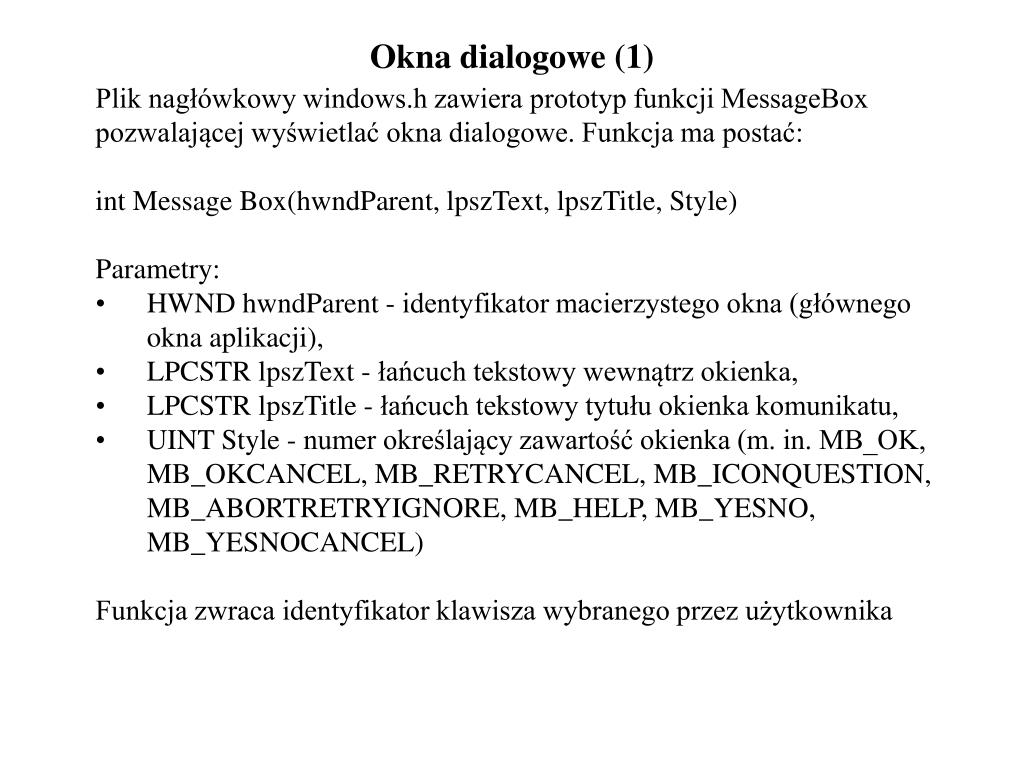 Okna dialogowe (1)

Plik nagłówkowy windows.h zawiera prototyp funkcji MessageBox pozwalającej wyświetlać okna dialogowe. Funkcja ma postać:

int Message Box(hwndParent, lpszText, lpszTitle, Style)

Parametry:
• HWND hwndParent - identyfikator macierzystego okna (głównego okna aplikacji),
• LPCSTR lpszText - łańcuch tekstowy wewnątrz okienka,
• LPCSTR lpszTitle - łańcuch tekstowy tytułu okienka komunikatu,
• UINT Style - numer określający zawartość okienka (m. in. MB_OK, MB_OKCANCEL, MB_RETRYCANCEL, MB_ICONQUESTION, MB_ABORTRETRYIGNORE, MB_HELP, MB_YESNO, MB_YESNOCANCEL)

Funkcja zwraca identyfikator klawisza wybranego przez użytkownika